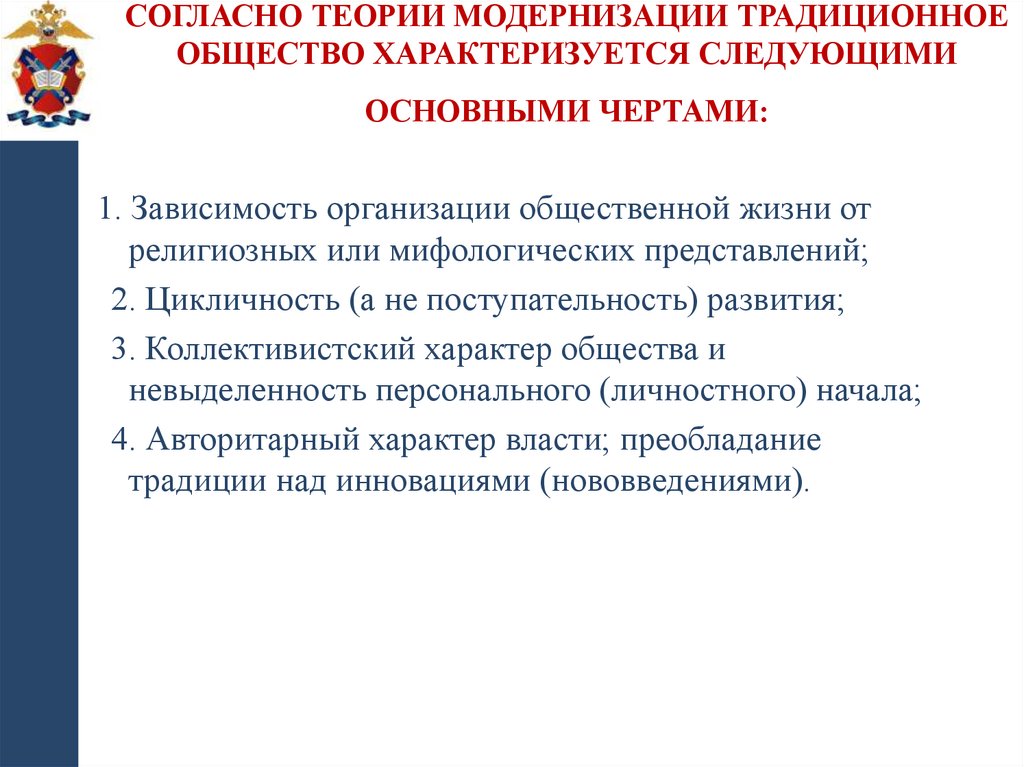 СОГЛАСНО ТЕОРИИ МОДЕРНИЗАЦИИ ТРАДИЦИОННОЕ ОБЩЕСТВО ХАРАКТЕРИЗУЕТСЯ СЛЕДУЮЩИМИ ОСНОВНЫМИ ЧЕРТАМИ:

1. Зависимость организации общественной жизни от религиозных или мифологических представлений;

2. Цикличность (а не поступательность) развития;

3. Коллективистский характер общества и невыделенность персонального (личностного) начала;

4. Авторитарный характер власти; преобладание традиции над инновациями (нововведениями).